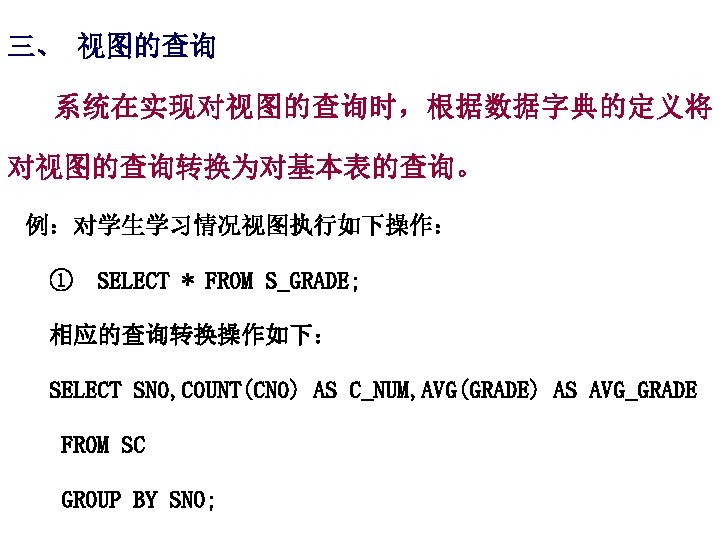 三、 视图的查询

系统在实现对视图的查询时，根据数据字典的定义将对视图的查询转换为对基本表的查询。

例：对学生学习情况视图执行如下操作：

① SELECT * FROM S_GRADE;

相应的查询转换操作如下：

SELECT SNO,COUNT(CNO) AS C_NUM,AVG(GRADE) AS AVG_GRADE
FROM SC
GROUP BY SNO;